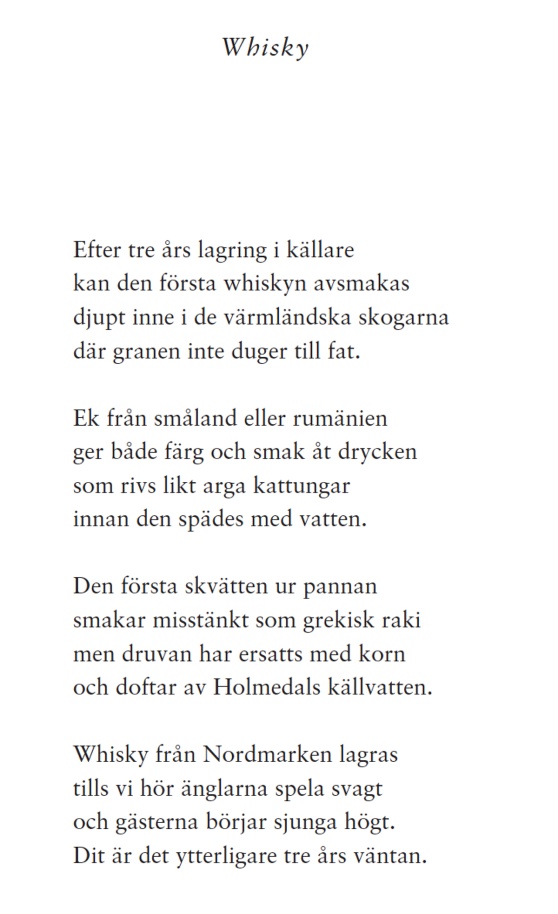 Whisky

Efter tre års lagring i källare
kan den första whiskyn avsmakas
djupt inne i de värmländska skogarna
där granen inte duger till fat.

Ek från småland eller rumänien
ger både färg och smak åt drycken
som rivs likt arga kattungar
innan den spädes med vatten.

Den första skvätten ur pannan
smakar misstänkt som grekisk raki
men druvan har ersatts med korn
och doftar av Holmedals källvatten.

Whisky från Nordmarken lagras
tills vi hör änglarna spela svagt
och gästerna börjar sjunga högt.
Dit är det ytterligare tre års väntan.